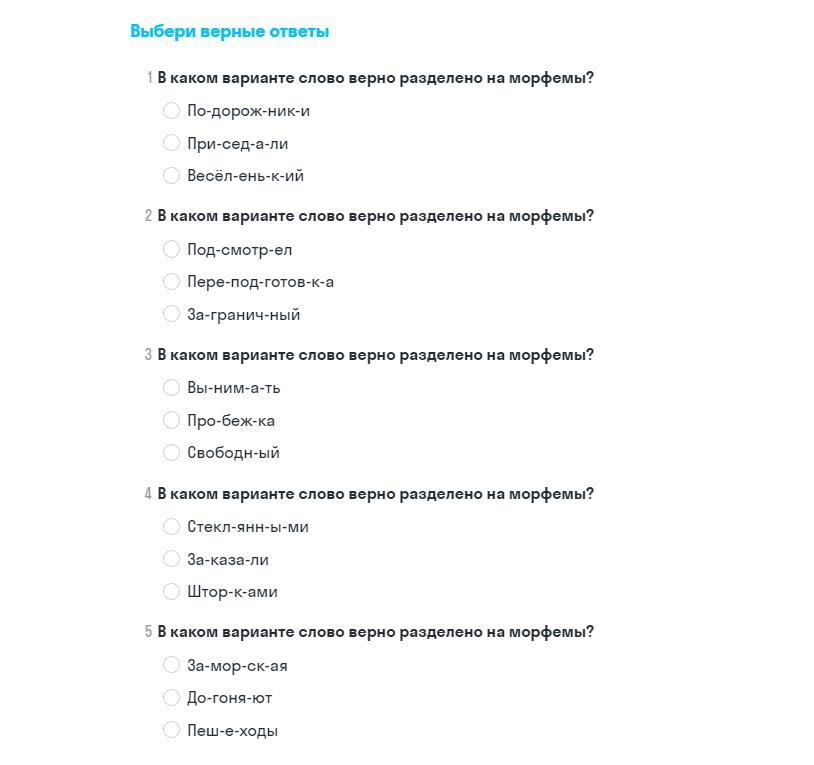 Выбери верные ответы

1 В каком варианте слово верно разделено на морфемы?

По-дорож-ник-и

При-сед-а-ли

Весёл-ень-к-ий

2 В каком варианте слово верно разделено на морфемы?

Под-смотр-ел

Пере-под-готов-к-а

За-гранич-ный

3 В каком варианте слово верно разделено на морфемы?

Вы-ним-а-ть

Про-беж-ка

Свободн-ый

4 В каком варианте слово верно разделено на морфемы?

Стекл-янн-ы-ми

За-каза-ли

Штор-к-ами

5 В каком варианте слово верно разделено на морфемы?

За-мор-ск-ая

До-гоня-ют

Пеш-е-ходы